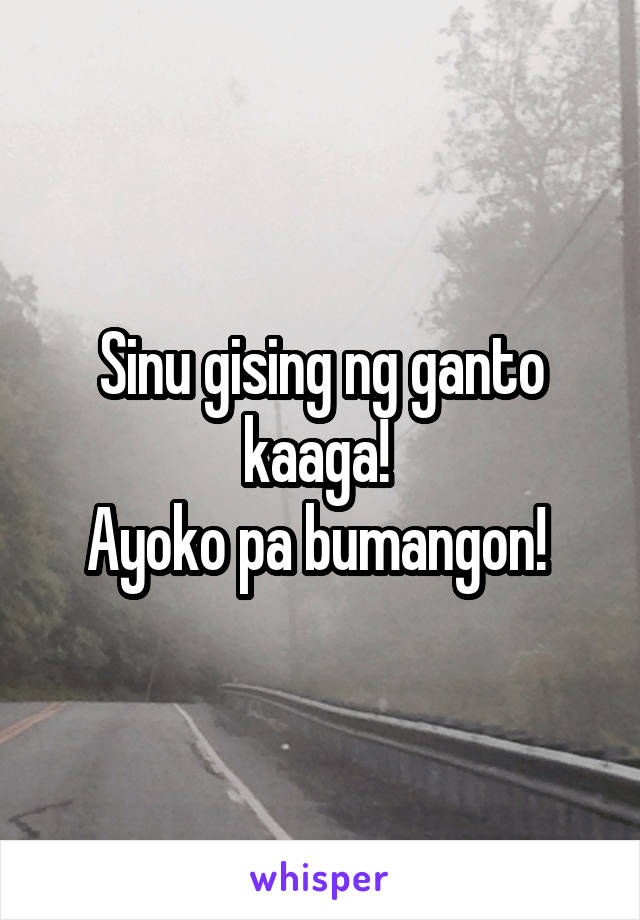 Sinu gising ng ganto kaaga!
Ayoko pa bumangon!

whisper